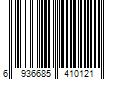 6 936685 410121